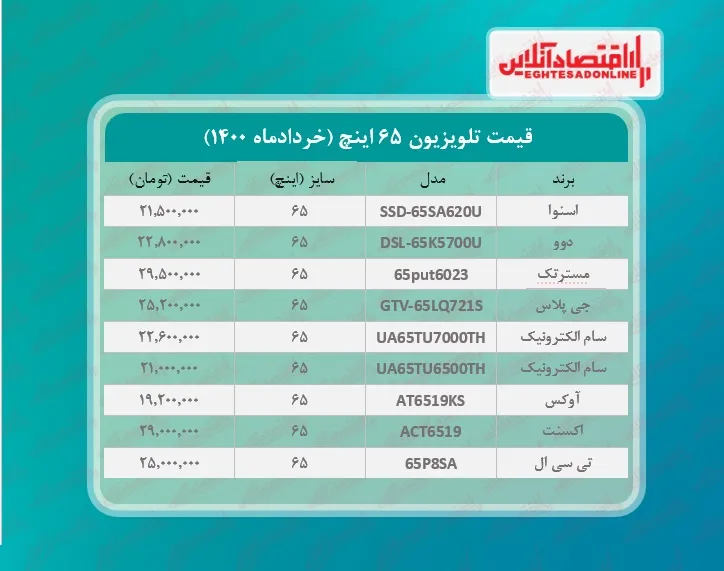 اقتصادآنلاین
EGHTESADONLINE

قیمت تلویزیون ۶۵ اینچ (خردادماه ۱۴۰۰)

| برند | مدل | سایز (اینچ) | قیمت (تومان) |
|---|---|---|---|
| اسنوا | SSD-65SA620U | ۶۵ | ۲۱,۵۰۰,۰۰۰ |
| دوو | DSL-65K5700U | ۶۵ | ۲۲,۸۰۰,۰۰۰ |
| مسترتک | 65put6023 | ۶۵ | ۲۹,۵۰۰,۰۰۰ |
| جی پلاس | GTV-65LQ721S | ۶۵ | ۲۵,۲۰۰,۰۰۰ |
| سام الکترونیک | UA65TU7000TH | ۶۵ | ۲۲,۶۰۰,۰۰۰ |
| سام الکترونیک | UA65TU6500TH | ۶۵ | ۲۱,۰۰۰,۰۰۰ |
| آوکس | AT6519KS | ۶۵ | ۱۹,۲۰۰,۰۰۰ |
| اکسنت | ACT6519 | ۶۵ | ۲۹,۰۰۰,۰۰۰ |
| تی سی ال | 65P8SA | ۶۵ | ۲۵,۰۰۰,۰۰۰ |